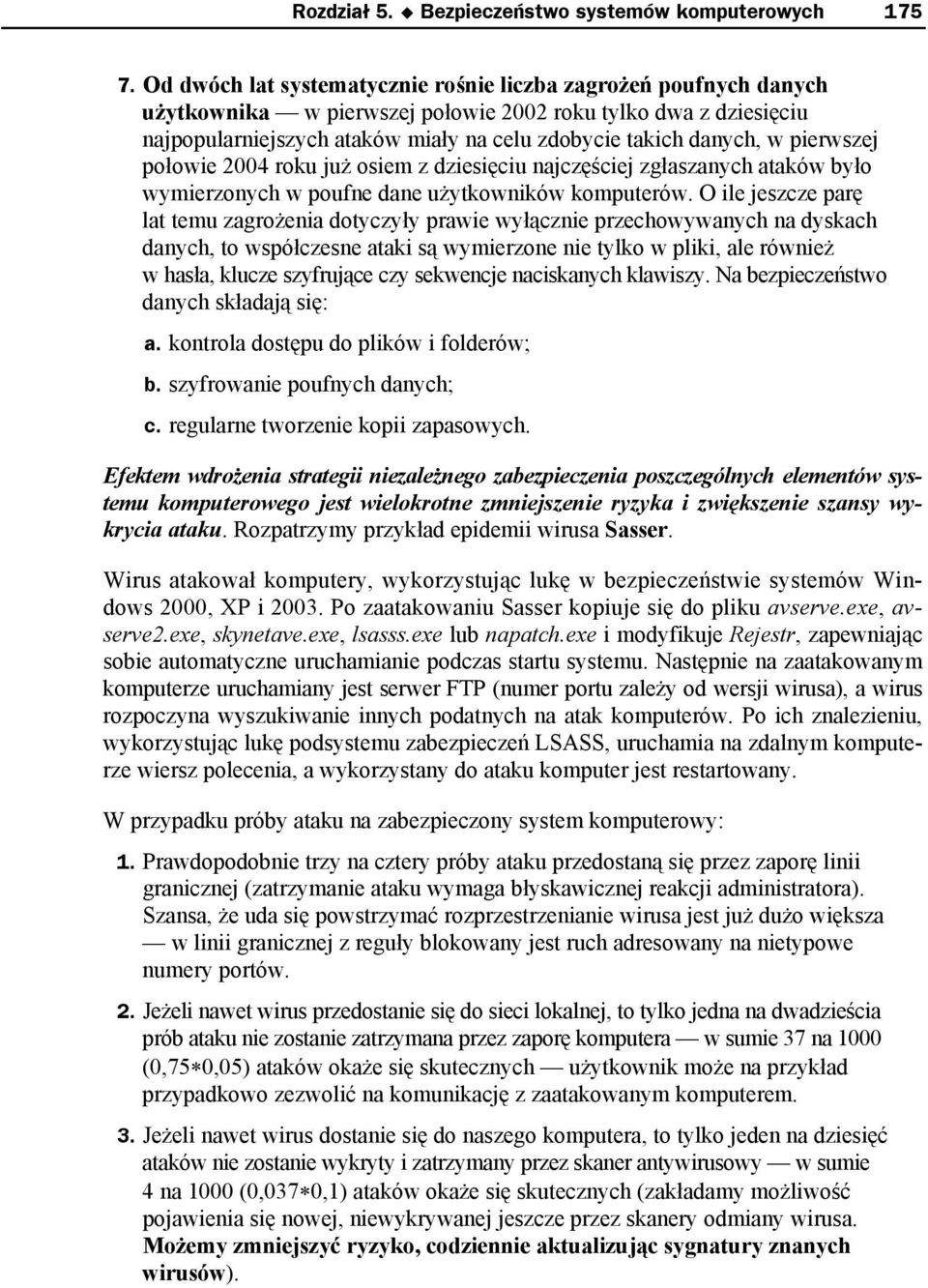 Rozdział 5. ◆ Bezpieczeństwo systemów komputerowych 175

7. Od dwóch lat systematycznie rośnie liczba zagrożeń poufnych danych użytkownika — w pierwszej połowie 2002 roku tylko dwa z dziesięciu najpopularniejszych ataków miały na celu zdobycie takich danych, w pierwszej połowie 2004 roku już osiem z dziesięciu najczęściej zgłaszanych ataków było wymierzonych w poufne dane użytkowników komputerów. O ile jeszcze parę lat temu zagrożenia dotyczyły prawie wyłącznie przechowywanych na dyskach danych, to współczesne ataki są wymierzone nie tylko w pliki, ale również w hasła, klucze szyfrujące czy sekwencje naciskanych klawiszy. Na bezpieczeństwo danych składają się:

a. kontrola dostępu do plików i folderów;

b. szyfrowanie poufnych danych;

c. regularne tworzenie kopii zapasowych.

Efektem wdrożenia strategii niezależnego zabezpieczenia poszczególnych elementów systemu komputerowego jest wielokrotne zmniejszenie ryzyka i zwiększenie szansy wykrycia ataku. Rozpatrzymy przykład epidemii wirusa Sasser.

Wirus atakował komputery, wykorzystując lukę w bezpieczeństwie systemów Windows 2000, XP i 2003. Po zaatakowaniu Sasser kopiuje się do pliku avserve.exe, avserve2.exe, skynetave.exe, lsasss.exe lub napatch.exe i modyfikuje Rejestr, zapewniając sobie automatyczne uruchamianie podczas startu systemu. Następnie na zaatakowanym komputerze uruchamiany jest serwer FTP (numer portu zależy od wersji wirusa), a wirus rozpoczyna wyszukiwanie innych podatnych na atak komputerów. Po ich znalezieniu, wykorzystując lukę podsystemu zabezpieczeń LSASS, uruchamia na zdalnym komputerze wiersz polecenia, a wykorzystany do ataku komputer jest restartowany.

W przypadku próby ataku na zabezpieczony system komputerowy:

1. Prawdopodobnie trzy na cztery próby ataku przedostaną się przez zaporę linii granicznej (zatrzymanie ataku wymaga błyskawicznej reakcji administratora). Szansa, że uda się powstrzymać rozprzestrzenianie wirusa jest już dużo większa — w linii granicznej z reguły blokowany jest ruch adresowany na nietypowe numery portów.

2. Jeżeli nawet wirus przedostanie się do sieci lokalnej, to tylko jedna na dwadzieścia prób ataku nie zostanie zatrzymana przez zaporę komputera — w sumie 37 na 1000 (0,75∗0,05) ataków okaże się skutecznych — użytkownik może na przykład przypadkowo zezwolić na komunikację z zaatakowanym komputerem.

3. Jeżeli nawet wirus dostanie się do naszego komputera, to tylko jeden na dziesięć ataków nie zostanie wykryty i zatrzymany przez skaner antywirusowy — w sumie 4 na 1000 (0,037∗0,1) ataków okaże się skutecznych (zakładamy możliwość pojawienia się nowej, niewykrywanej jeszcze przez skanery odmiany wirusa. Możemy zmniejszyć ryzyko, codziennie aktualizując sygnatury znanych wirusów).